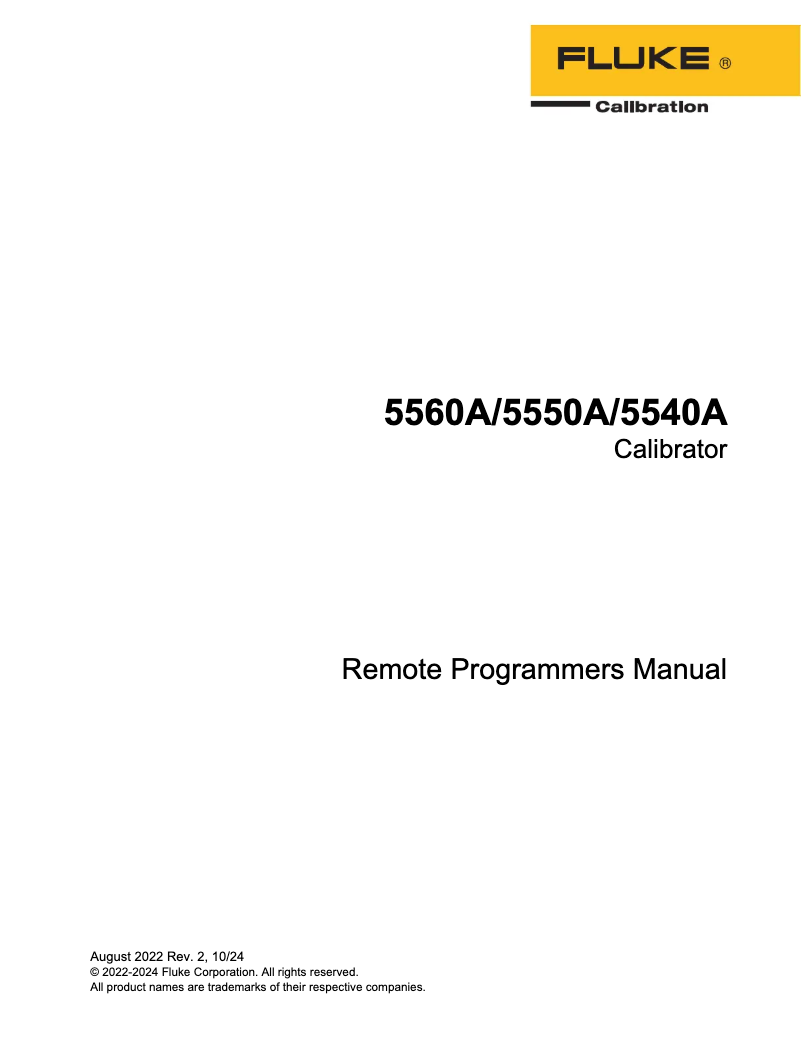 FLUKE ®
Calibration

5560A/5550A/5540A
Calibrator

Remote Programmers Manual

August 2022 Rev. 2, 10/24
© 2022-2024 Fluke Corporation. All rights reserved.
All product names are trademarks of their respective companies.